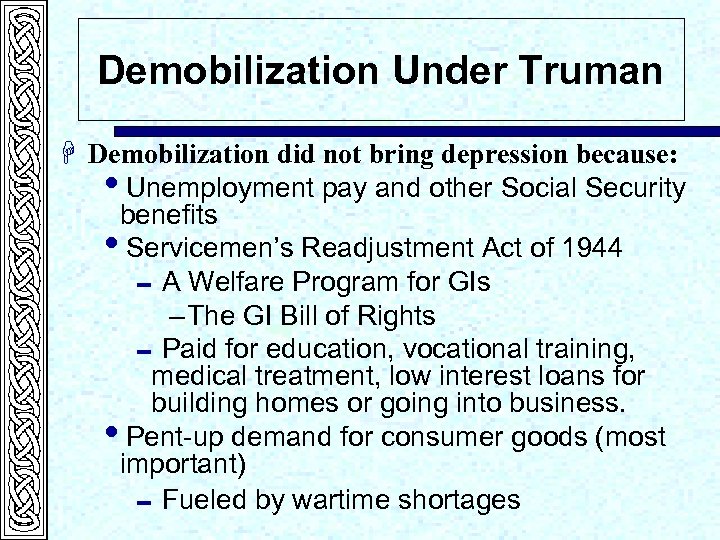 Demobilization Under Truman

Demobilization did not bring depression because:

• Unemployment pay and other Social Security benefits

• Servicemen's Readjustment Act of 1944

– A Welfare Program for GIs

– The GI Bill of Rights

– Paid for education, vocational training, medical treatment, low interest loans for building homes or going into business.

• Pent-up demand for consumer goods (most important)

– Fueled by wartime shortages